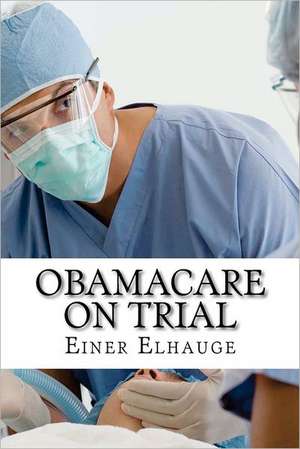 OBAMACARE ON TRIAL

EINER ELHAUGE